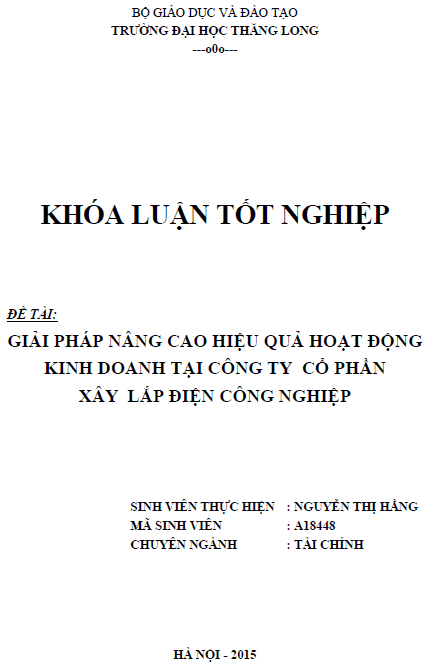 BỘ GIÁO DỤC VÀ ĐÀO TẠO
TRƯỜNG ĐẠI HỌC THĂNG LONG
---o0o---

KHÓA LUẬN TỐT NGHIỆP

ĐỀ TÀI:
GIẢI PHÁP NÂNG CAO HIỆU QUẢ HOẠT ĐỘNG KINH DOANH TẠI CÔNG TY CỔ PHẦN XÂY LẮP ĐIỆN CÔNG NGHIỆP

SINH VIÊN THỰC HIỆN : NGUYỄN THỊ HẰNG
MÃ SINH VIÊN : A18448
CHUYÊN NGÀNH : TÀI CHÍNH

HÀ NỘI - 2015